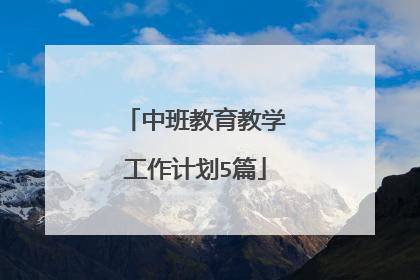 「中班教育教学工作计划5篇」